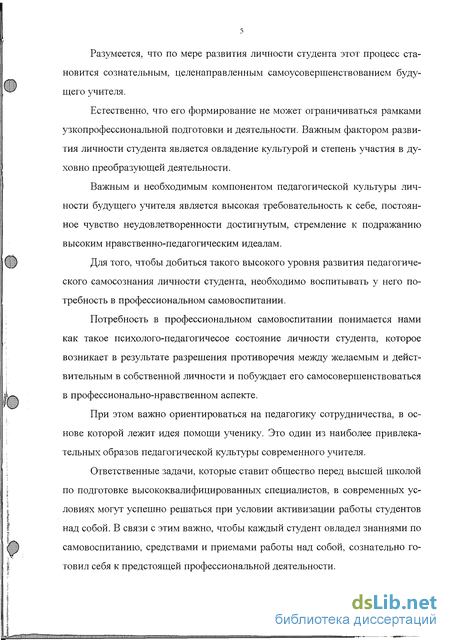 5

Разумеется, что по мере развития личности студента этот процесс становится сознательным, целенаправленным самоусовершенствованием будущего учителя.

Естественно, что его формирование не может ограничиваться рамками узкопрофессиональной подготовки и деятельности. Важным фактором развития личности студента является овладение культурой и степень участия в духовно преобразующей деятельности.

Важным и необходимым компонентом педагогической культуры личности будущего учителя является высокая требовательность к себе, постоянное чувство неудовлетворенности достигнутым, стремление к подражанию высоким нравственно-педагогическим идеалам.

Для того, чтобы добиться такого высокого уровня развития педагогического самосознания личности студента, необходимо воспитывать у него потребность в профессиональном самовоспитании.

Потребность в профессиональном самовоспитании понимается нами как такое психолого-педагогичесое состояние личности студента, которое возникает в результате разрешения противоречия между желаемым и действительным в собственной личности и побуждает его самосовершенствоваться в профессионально-нравственном аспекте.

При этом важно ориентироваться на педагогику сотрудничества, в основе которой лежит идея помощи ученику. Это один из наиболее привлекательных образов педагогической культуры современного учителя.

Ответственные задачи, которые ставит общество перед высшей школой по подготовке высококвалифицированных специалистов, в современных условиях могут успешно решаться при условии активизации работы студентов над собой. В связи с этим важно, чтобы каждый студент овладел знаниями по самовоспитанию, средствами и приемами работы над собой, сознательно готовил себя к предстоящей профессиональной деятельности.

dsLib.net
библиотека диссертаций